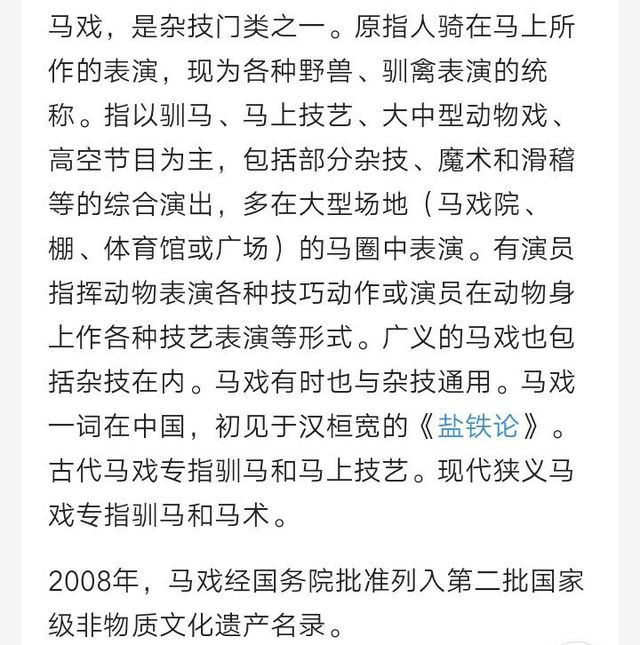 马戏，是杂技门类之一。原指人骑在马上所作的表演，现为各种野兽、驯禽表演的统称。指以驯马、马上技艺、大中型动物戏、高空节目为主，包括部分杂技、魔术和滑稽等的综合演出，多在大型场地（马戏院、棚、体育馆或广场）的马圈中表演。有演员指挥动物表演各种技巧动作或演员在动物身上作各种技艺表演等形式。广义的马戏也包括杂技在内。马戏有时也与杂技通用。马戏一词在中国，初见于汉桓宽的《盐铁论》。古代马戏专指驯马和马上技艺。现代狭义马戏专指驯马和马术。

2008年，马戏经国务院批准列入第二批国家级非物质文化遗产名录。